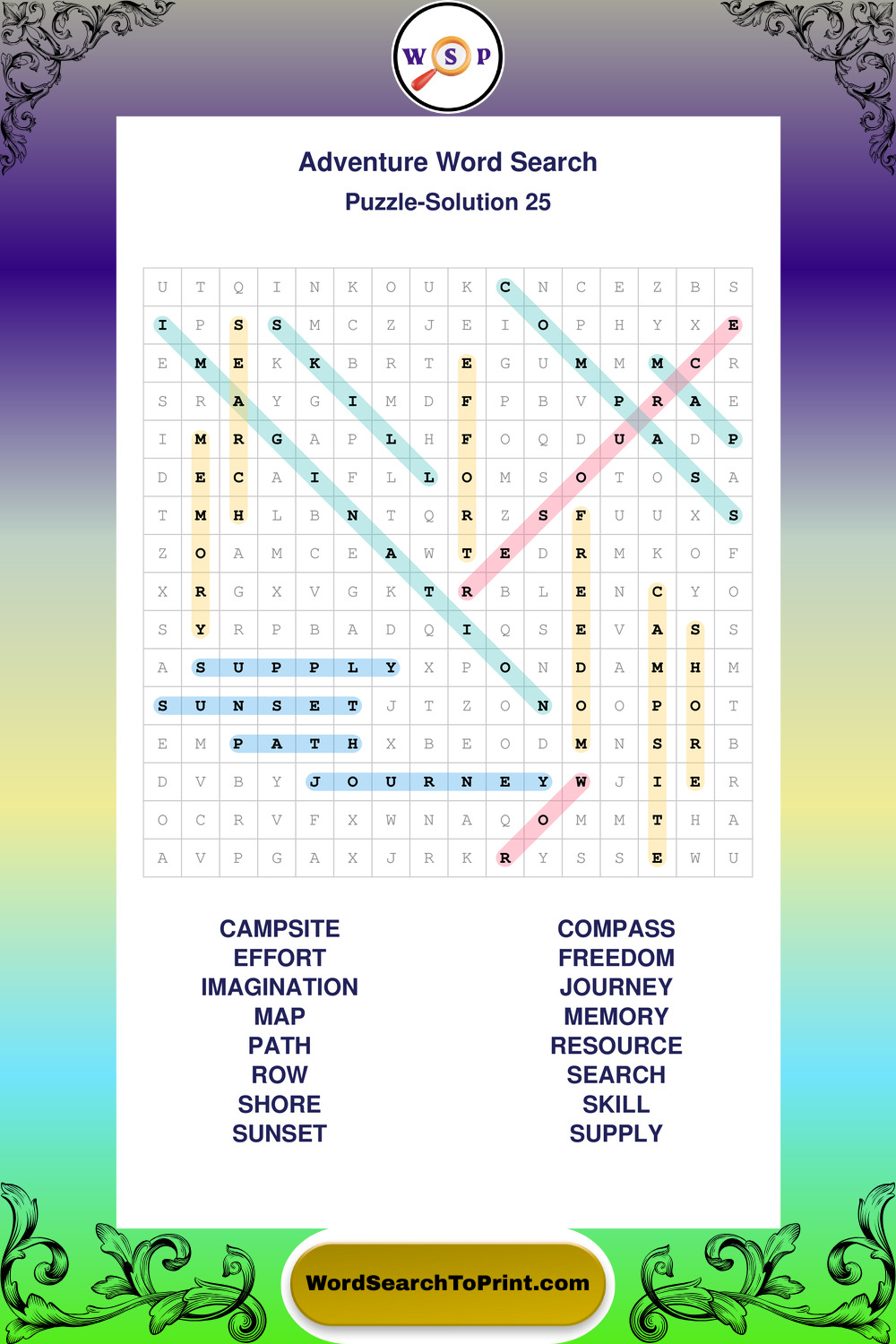 W S P

Adventure Word Search
Puzzle-Solution 25

| U | T | Q | I | N | K | O | U | K | C | N | C | E | Z | B | S |
|---|---|---|---|---|---|---|---|---|---|---|---|---|---|---|---|
| I | P | S | S | M | C | Z | J | E | I | O | P | H | Y | X | E |
| E | M | E | K | K | B | R | T | E | G | U | M | M | M | C | R |
| S | R | A | Y | G | I | M | D | F | P | B | V | P | R | A | E |
| I | M | R | G | A | P | L | H | F | O | Q | D | U | A | D | P |
| D | E | C | A | I | F | L | L | O | M | S | O | T | O | S | A |
| T | M | H | L | B | N | T | Q | R | Z | S | F | U | U | X | S |
| Z | O | A | M | C | E | A | W | T | E | D | R | M | K | O | F |
| X | R | G | X | V | G | K | T | R | B | L | E | N | C | Y | O |
| S | Y | R | P | B | A | D | Q | I | Q | S | E | V | A | S | S |
| A | S | U | P | P | L | Y | X | P | O | N | D | A | M | H | M |
| S | U | N | S | E | T | J | T | Z | O | N | O | O | P | O | T |
| E | M | P | A | T | H | X | B | E | O | D | M | N | S | R | B |
| D | V | B | Y | J | O | U | R | N | E | Y | W | J | I | E | R |
| O | C | R | V | F | X | W | N | A | Q | O | M | M | T | H | A |
| A | V | P | G | A | X | J | R | K | R | Y | S | S | E | W | U |

CAMPSITE
EFFORT
IMAGINATION
MAP
PATH
ROW
SHORE
SUNSET

COMPASS
FREEDOM
JOURNEY
MEMORY
RESOURCE
SEARCH
SKILL
SUPPLY

WordSearchToPrint.com